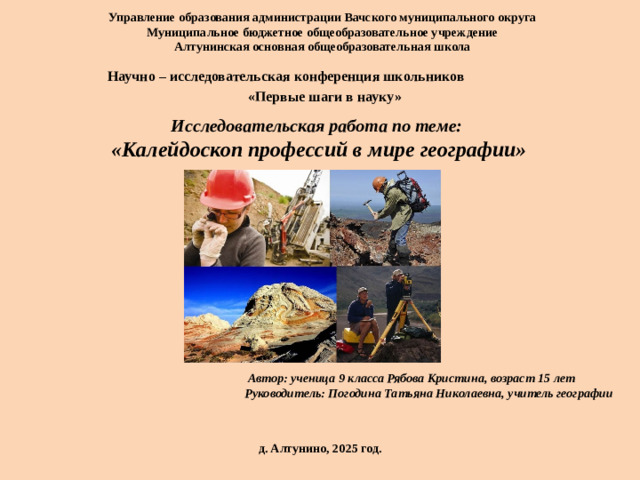 Управление образования администрации Вачского муниципального округа
Муниципальное бюджетное общеобразовательное учреждение
Алтунинская основная общеобразовательная школа

Научно – исследовательская конференция школьников
«Первые шаги в науку»

Исследовательская работа по теме:
«Калейдоскоп профессий в мире географии»

Автор: ученица 9 класса Рябова Кристина, возраст 15 лет
Руководитель: Погодина Татьяна Николаевна, учитель географии

д. Алтунино, 2025 год.